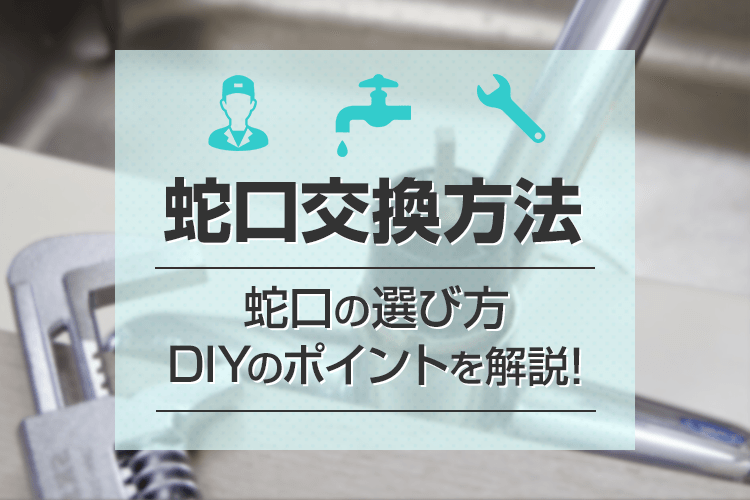 蛇口交換方法

蛇口の選び方
DIYのポイントを解説!